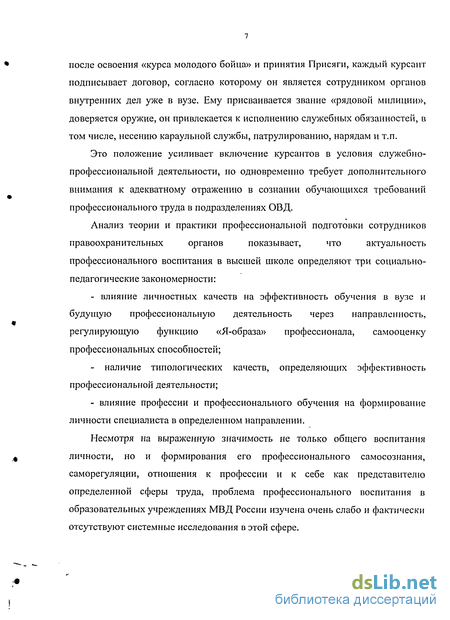 7

после освоения «курса молодого бойца» и принятия Присяги, каждый курсант подписывает договор, согласно которому он является сотрудником органов внутренних дел уже в вузе. Ему присваивается звание «рядовой милиции», доверяется оружие, он привлекается к исполнению служебных обязанностей, в том числе, несению караульной службы, патрулированию, нарядам и т.п.

Это положение усиливает включение курсантов в условия служебно-профессиональной деятельности, но одновременно требует дополнительного внимания к адекватному отражению в сознании обучающихся требований профессионального труда в подразделениях ОВД.

Анализ теории и практики профессиональной подготовки сотрудников правоохранительных органов показывает, что актуальность профессионального воспитания в высшей школе определяют три социально-педагогические закономерности:

- влияние личностных качеств на эффективность обучения в вузе и будущую профессиональную деятельность через направленность, регулирующую функцию «Я-образа» профессионала, самооценку профессиональных способностей;

- наличие типологических качеств, определяющих эффективность профессиональной деятельности;

- влияние профессии и профессионального обучения на формирование личности специалиста в определенном направлении.

Несмотря на выраженную значимость не только общего воспитания личности, но и формирования его профессионального самосознания, саморегуляции, отношения к профессии и к себе как представителю определенной сферы труда, проблема профессионального воспитания в образовательных учреждениях МВД России изучена очень слабо и фактически отсутствуют системные исследования в этой сфере.

dsLib.net
библиотека диссертаций